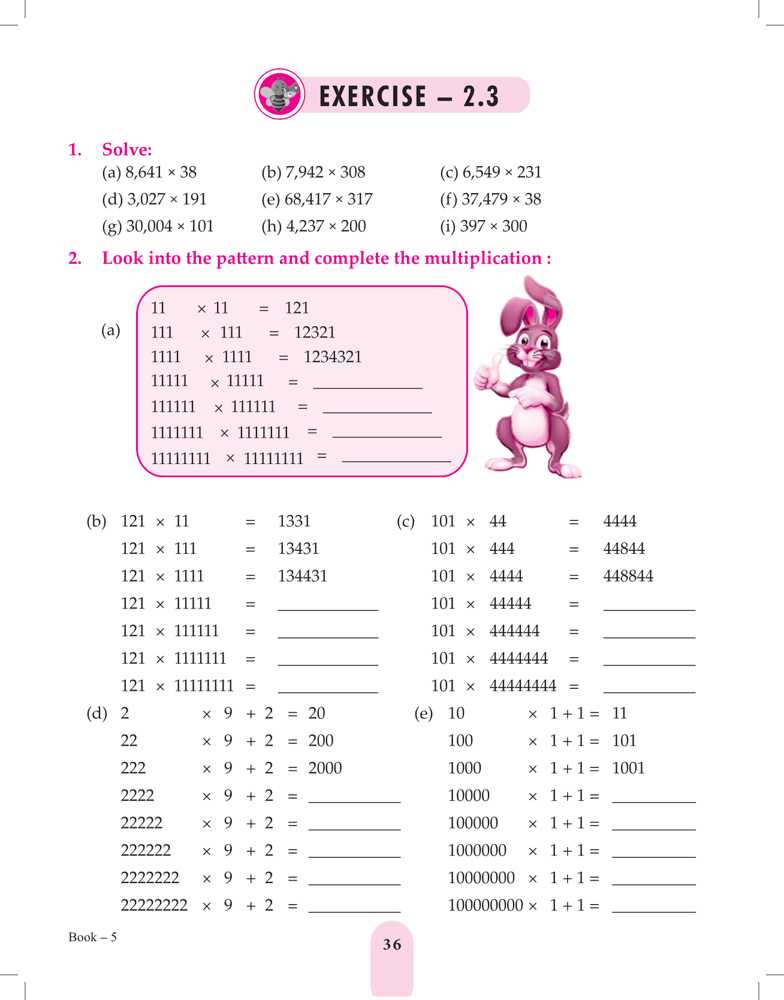 EXERCISE – 2.3

1. Solve:
(a) 8,641 × 38 (b) 7,942 × 308 (c) 6,549 × 231
(d) 3,027 × 191 (e) 68,417 × 317 (f) 37,479 × 38
(g) 30,004 × 101 (h) 4,237 × 200 (i) 397 × 300

2. Look into the pattern and complete the multiplication :

(a)
11 × 11 = 121
111 × 111 = 12321
1111 × 1111 = 1234321
11111 × 11111 = ____________
111111 × 111111 = ____________
1111111 × 1111111 = ____________
11111111 × 11111111 = ____________

(b)
121 × 11 = 1331
121 × 111 = 13431
121 × 1111 = 134431
121 × 11111 = ____________
121 × 111111 = ____________
121 × 1111111 = ____________
121 × 11111111 = ____________

(c)
101 × 44 = 4444
101 × 444 = 44844
101 × 4444 = 448844
101 × 44444 = ____________
101 × 444444 = ____________
101 × 4444444 = ____________
101 × 44444444 = ____________

(d)
2 × 9 + 2 = 20
22 × 9 + 2 = 200
222 × 9 + 2 = 2000
2222 × 9 + 2 = ____________
22222 × 9 + 2 = ____________
222222 × 9 + 2 = ____________
2222222 × 9 + 2 = ____________
22222222 × 9 + 2 = ____________

(e)
10 × 1 + 1 = 11
100 × 1 + 1 = 101
1000 × 1 + 1 = 1001
10000 × 1 + 1 = ____________
100000 × 1 + 1 = ____________
1000000 × 1 + 1 = ____________
10000000 × 1 + 1 = ____________
100000000 × 1 + 1 = ____________

Book – 5

36